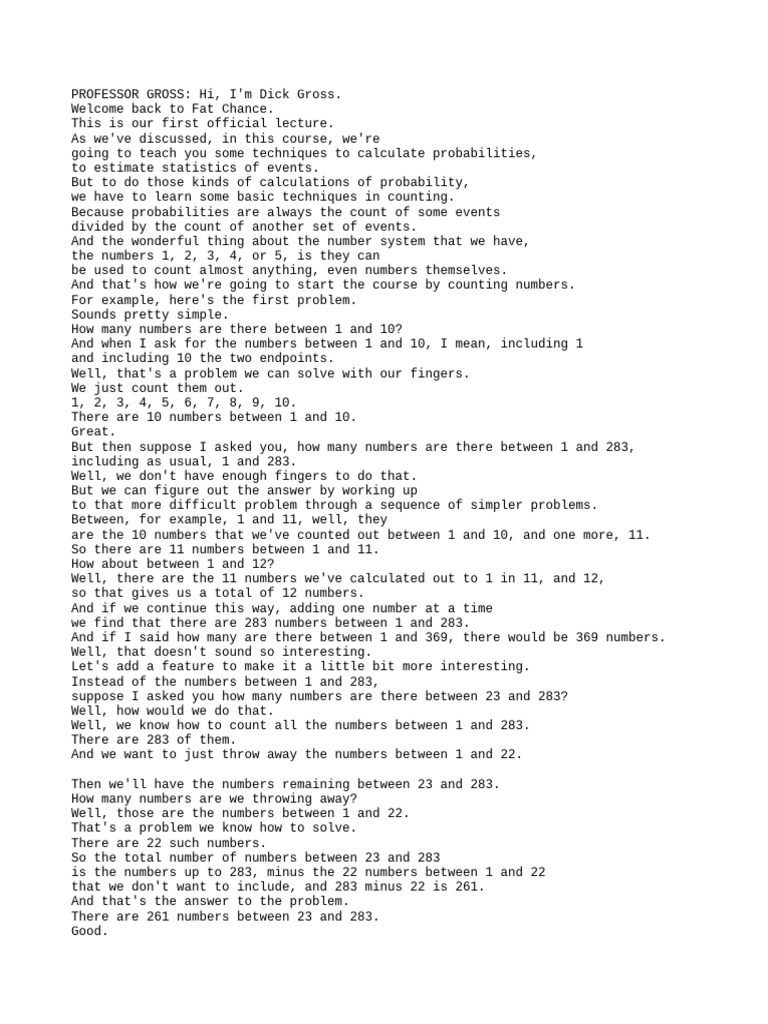 PROFESSOR GROSS: Hi, I'm Dick Gross.
Welcome back to Fat Chance.
This is our first official lecture.
As we've discussed, in this course, we're
going to teach you some techniques to calculate probabilities,
to estimate statistics of events.
But to do those kinds of calculations of probability,
we have to learn some basic techniques in counting.
Because probabilities are always the count of some events
divided by the count of another set of events.
And the wonderful thing about the number system that we have,
the numbers 1, 2, 3, 4, or 5, is they can
be used to count almost anything, even numbers themselves.
And that's how we're going to start the course by counting numbers.
For example, here's the first problem.
Sounds pretty simple.
How many numbers are there between 1 and 10?
And when I ask for the numbers between 1 and 10, I mean, including 1
and including 10 the two endpoints.
Well, that's a problem we can solve with our fingers.
We just count them out.
1, 2, 3, 4, 5, 6, 7, 8, 9, 10.
There are 10 numbers between 1 and 10.
Great.
But then suppose I asked you, how many numbers are there between 1 and 283,
including as usual, 1 and 283.
Well, we don't have enough fingers to do that.
But we can figure out the answer by working up
to that more difficult problem through a sequence of simpler problems.
Between, for example, 1 and 11, well, they
are the 10 numbers that we've counted out between 1 and 10, and one more, 11.
So there are 11 numbers between 1 and 11.
How about between 1 and 12?
Well, there are the 11 numbers we've calculated out to 1 in 11, and 12,
so that gives us a total of 12 numbers.
And if we continue this way, adding one number at a time
we find that there are 283 numbers between 1 and 283.
And if I said how many are there between 1 and 369, there would be 369 numbers.
Well, that doesn't sound so interesting.
Let's add a feature to make it a little bit more interesting.
Instead of the numbers between 1 and 283,
suppose I asked you how many numbers are there between 23 and 283?
Well, how would we do that.
Well, we know how to count all the numbers between 1 and 283.
There are 283 of them.
And we want to just throw away the numbers between 1 and 22.

Then we'll have the numbers remaining between 23 and 283.
How many numbers are we throwing away?
Well, those are the numbers between 1 and 22.
That's a problem we know how to solve.
There are 22 such numbers.
So the total number of numbers between 23 and 283
is the numbers up to 283, minus the 22 numbers between 1 and 22
that we don't want to include, and 283 minus 22 is 261.
And that's the answer to the problem.
There are 261 numbers between 23 and 283.
Good.